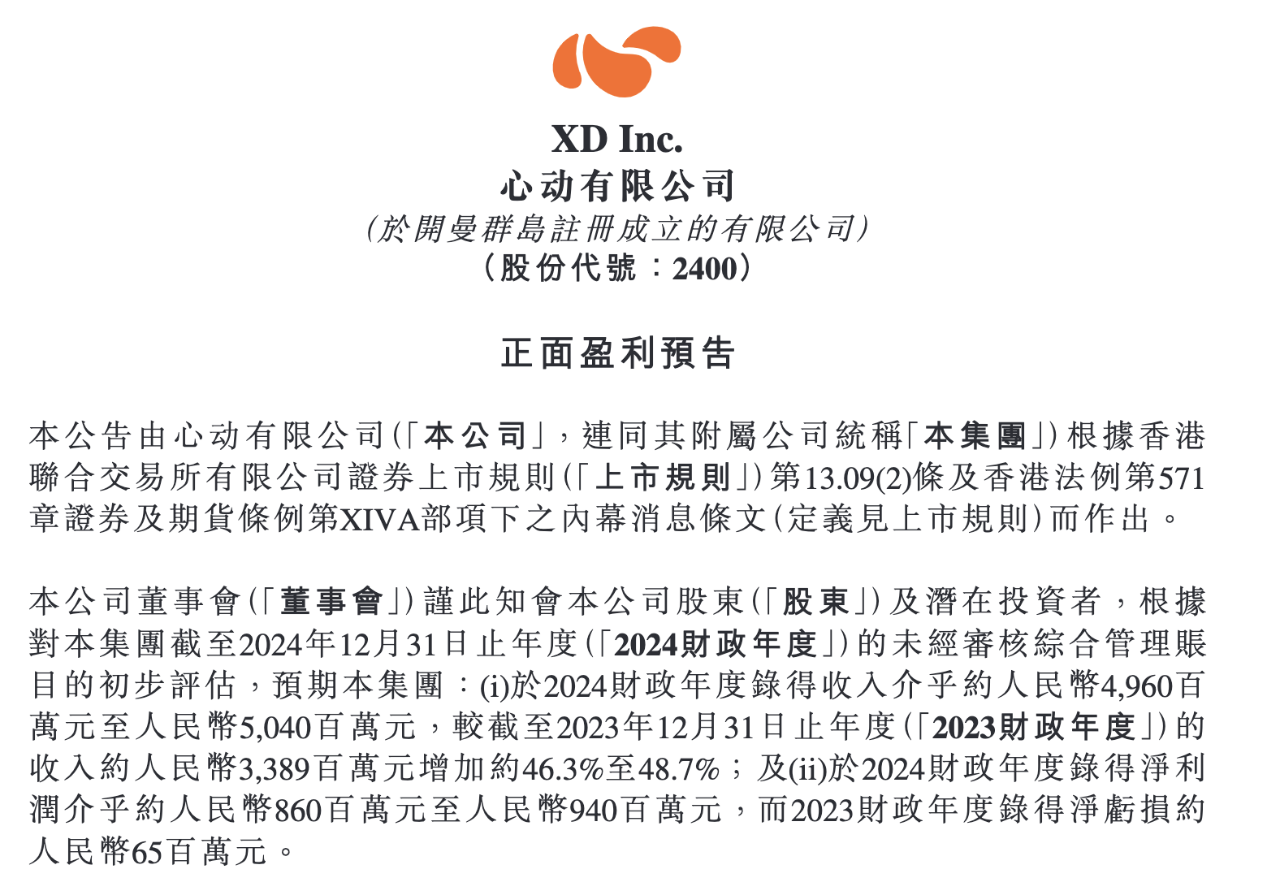 XD Inc.
心动有限公司
(於開曼群島註冊成立的有限公司)
(股份代號：2400)

正面盈利預告

本公告由心动有限公司(「本公司」，連同其附屬公司統稱「本集團」)根據香港聯合交易所有限公司證券上市規則(「上市規則」)第13.09(2)條及香港法例第571章證券及期貨條例第XIVA部項下之內幕消息條文(定義見上市規則)而作出。

本公司董事會(「董事會」)謹此知會本公司股東(「股東」)及潛在投資者，根據對本集團截至2024年12月31日止年度(「2024財政年度」)的未經審核綜合管理賬目的初步評估，預期本集團：(i)於2024財政年度錄得收入介乎約人民幣4,960百萬元至人民幣5,040百萬元，較截至2023年12月31日止年度(「2023財政年度」)的收入約人民幣3,389百萬元增加約46.3%至48.7%；及(ii)於2024財政年度錄得淨利潤介乎約人民幣860百萬元至人民幣940百萬元，而2023財政年度錄得淨虧損約人民幣65百萬元。